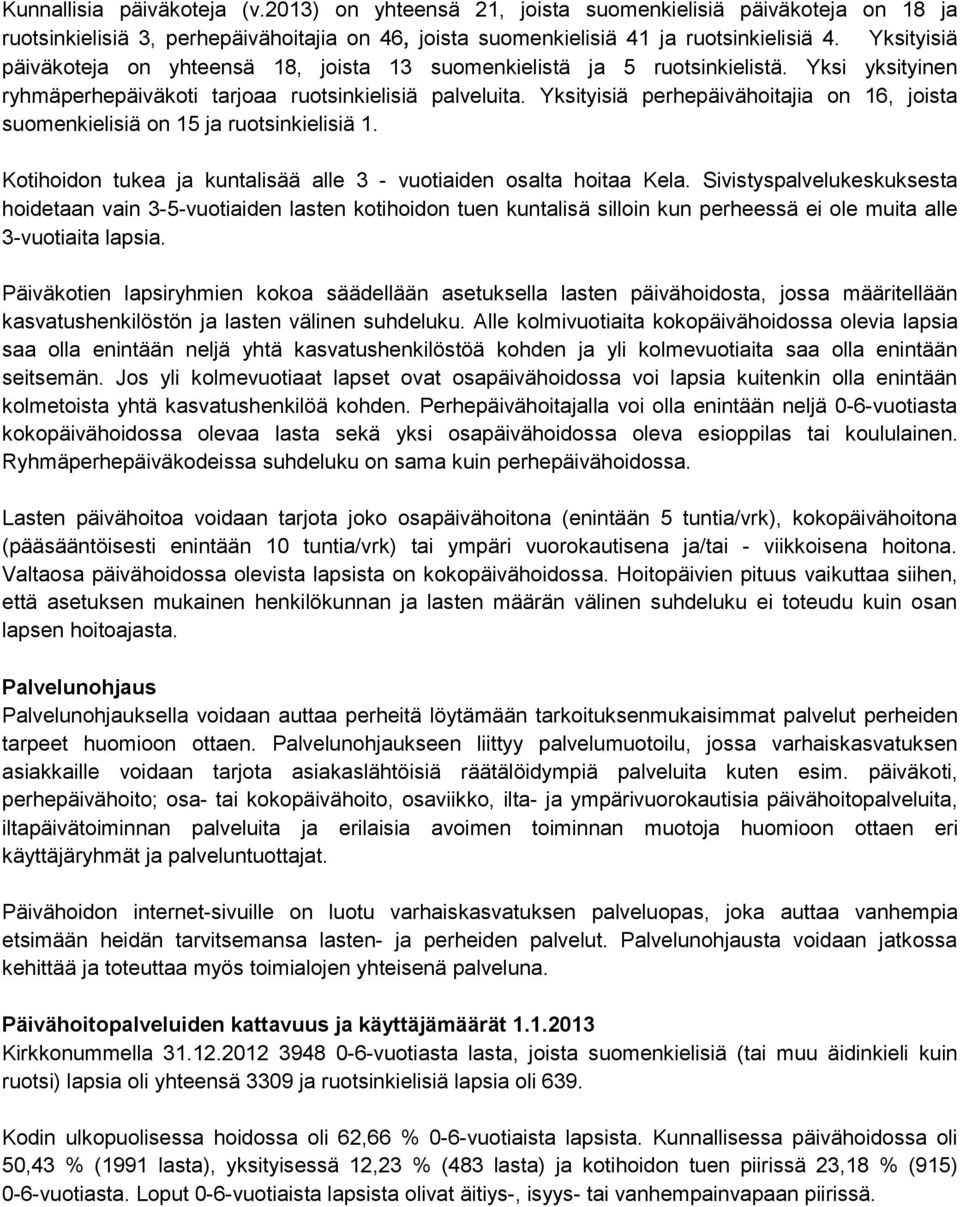 Kunnallisia päiväkoteja (v.2013) on yhteensä 21, joista suomenkielisiä päiväkoteja on 18 ja ruotsinkielisiä 3, perhepäivähoitajia on 46, joista suomenkielisiä 41 ja ruotsinkielisiä 4. Yksityisiä päiväkoteja on yhteensä 18, joista 13 suomenkielistä ja 5 ruotsinkielistä. Yksi yksityinen ryhmäperhepäiväkoti tarjoaa ruotsinkielisiä palveluita. Yksityisiä perhepäivähoitajia on 16, joista suomenkielisiä on 15 ja ruotsinkielisiä 1.

Kotihoidon tukea ja kuntalisää alle 3 - vuotiaiden osalta hoitaa Kela. Sivistyspalvelukeskuksesta hoidetaan vain 3-5-vuotiaiden lasten kotihoidon tuen kuntalisä silloin kun perheessä ei ole muita alle 3-vuotiaita lapsia.

Päiväkotien lapsiryhmien kokoa säädellään asetuksella lasten päivähoidosta, jossa määritellään kasvatushenkilöstön ja lasten välinen suhdeluku. Alle kolmivuotiaita kokopäivähoidossa olevia lapsia saa olla enintään neljä yhtä kasvatushenkilöstöä kohden ja yli kolmevuotiaita saa olla enintään seitsemän. Jos yli kolmevuotiaat lapset ovat osapäivähoidossa voi lapsia kuitenkin olla enintään kolmetoista yhtä kasvatushenkilöä kohden. Perhepäivähoitajalla voi olla enintään neljä 0-6-vuotiasta kokopäivähoidossa olevaa lasta sekä yksi osapäivähoidossa oleva esioppilas tai koululainen. Ryhmäperhepäiväkodeissa suhdeluku on sama kuin perhepäivähoidossa.

Lasten päivähoitoa voidaan tarjota joko osapäivähoitona (enintään 5 tuntia/vrk), kokopäivähoitona (pääsääntöisesti enintään 10 tuntia/vrk) tai ympäri vuorokautisena ja/tai - viikkoisena hoitona. Valtaosa päivähoidossa olevista lapsista on kokopäivähoidossa. Hoitopäivien pituus vaikuttaa siihen, että asetuksen mukainen henkilökunnan ja lasten määrän välinen suhdeluku ei toteudu kuin osan lapsen hoitoajasta.

Palvelunohjaus
Palvelunohjauksella voidaan auttaa perheitä löytämään tarkoituksenmukaisimmat palvelut perheiden tarpeet huomioon ottaen. Palvelunohjaukseen liittyy palvelumuotoilu, jossa varhaiskasvatuksen asiakkaille voidaan tarjota asiakaslähtöisiä räätälöidympiä palveluita kuten esim. päiväkoti, perhepäivähoito; osa- tai kokopäivähoito, osaviikko, ilta- ja ympärivuorokautisia päivähoitopalveluita, iltapäivätoiminnan palveluita ja erilaisia avoimen toiminnan muotoja huomioon ottaen eri käyttäjäryhmät ja palveluntuottajat.

Päivähoidon internet-sivuille on luotu varhaiskasvatuksen palveluopas, joka auttaa vanhempia etsimään heidän tarvitsemansa lasten- ja perheiden palvelut. Palvelunohjausta voidaan jatkossa kehittää ja toteuttaa myös toimialojen yhteisenä palveluna.

Päivähoitopalveluiden kattavuus ja käyttäjämäärät 1.1.2013
Kirkkonummella 31.12.2012 3948 0-6-vuotiasta lasta, joista suomenkielisiä (tai muu äidinkieli kuin ruotsi) lapsia oli yhteensä 3309 ja ruotsinkielisiä lapsia oli 639.

Kodin ulkopuolisessa hoidossa oli 62,66 % 0-6-vuotiaista lapsista. Kunnallisessa päivähoidossa oli 50,43 % (1991 lasta), yksityisessä 12,23 % (483 lasta) ja kotihoidon tuen piirissä 23,18 % (915) 0-6-vuotiasta. Loput 0-6-vuotiaista lapsista olivat äitiys-, isyys- tai vanhempainvapaan piirissä.